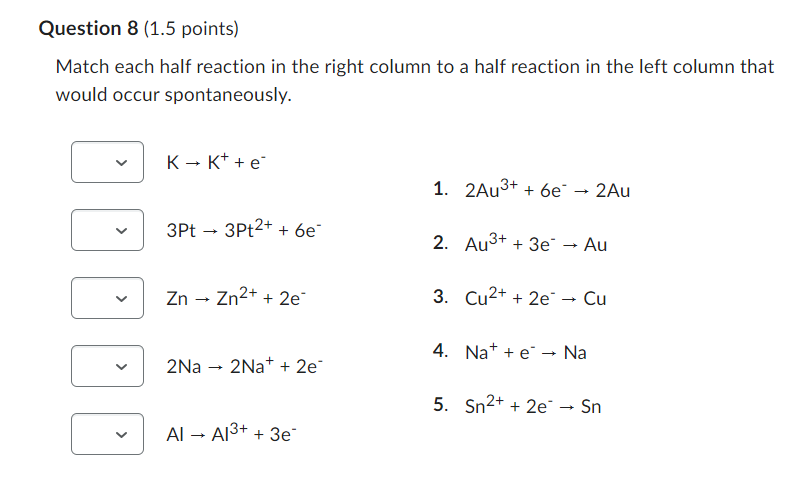 **Question 8** (1.5 points)

Match each half reaction in the right column to a half reaction in the left column that would occur spontaneously.

$K \rightarrow K^{+} + e^{-}$

$3Pt \rightarrow 3Pt^{2+} + 6e^{-}$

$Zn \rightarrow Zn^{2+} + 2e^{-}$

$2Na \rightarrow 2Na^{+} + 2e^{-}$

$Al \rightarrow Al^{3+} + 3e^{-}$

1. $2Au^{3+} + 6e^{-} \rightarrow 2Au$

2. $Au^{3+} + 3e^{-} \rightarrow Au$

3. $Cu^{2+} + 2e^{-} \rightarrow Cu$

4. $Na^{+} + e^{-} \rightarrow Na$

5. $Sn^{2+} + 2e^{-} \rightarrow Sn$